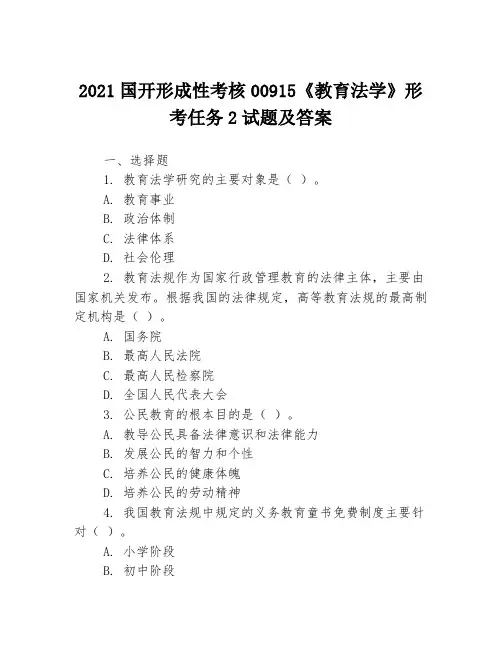 2021 国开形成性考核 00915《教育法学》形考任务 2 试题及答案

一、选择题

1. 教育法学研究的主要对象是（ ）。

A. 教育事业

B. 政治体制

C. 法律体系

D. 社会伦理

2. 教育法规作为国家行政管理教育的法律主体，主要由国家机关发布。根据我国的法律规定，高等教育法规的最高制定机构是（ ）。

A. 国务院

B. 最高人民法院

C. 最高人民检察院

D. 全国人民代表大会

3. 公民教育的根本目的是（ ）。

A. 教导公民具备法律意识和法律能力

B. 发展公民的智力和个性

C. 培养公民的健康体魄

D. 培养公民的劳动精神

4. 我国教育法规中规定的义务教育童书免费制度主要针对（ ）。

A. 小学阶段

B. 初中阶段